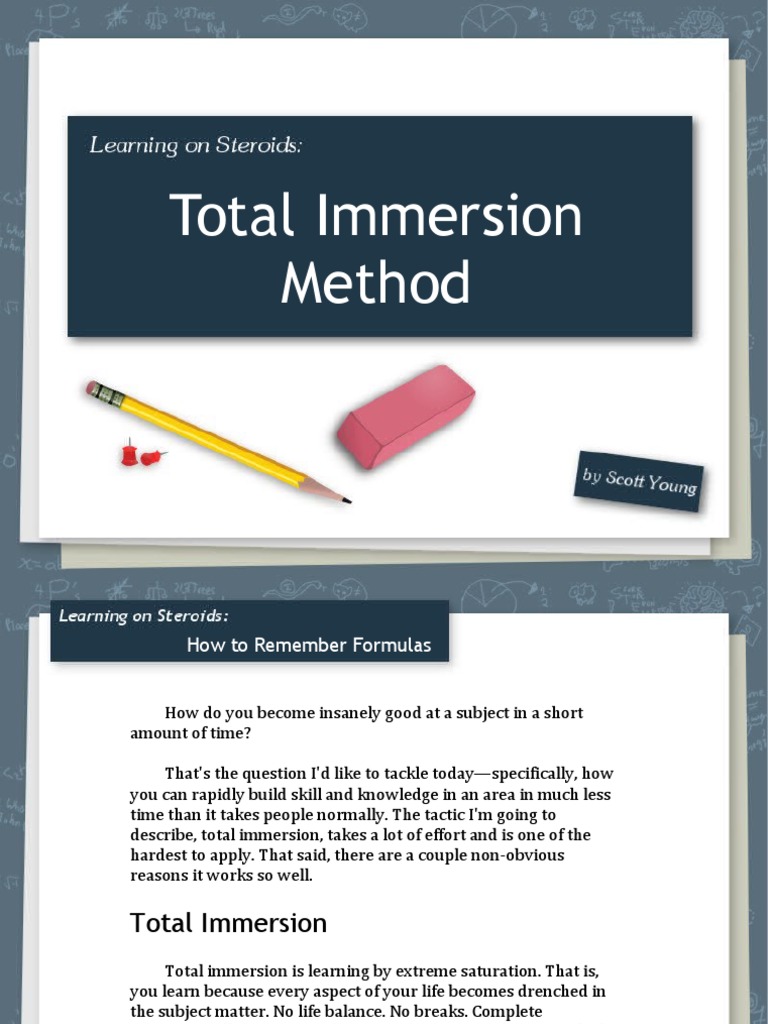 Learning on Steroids:

Total Immersion Method

by Scott Young

Learning on Steroids:

How to Remember Formulas

How do you become insanely good at a subject in a short amount of time?

That's the question I'd like to tackle today—specifically, how you can rapidly build skill and knowledge in an area in much less time than it takes people normally. The tactic I'm going to describe, total immersion, takes a lot of effort and is one of the hardest to apply. That said, there are a couple non-obvious reasons it works so well.

Total Immersion

Total immersion is learning by extreme saturation. That is, you learn because every aspect of your life becomes drenched in the subject matter. No life balance. No breaks. Complete